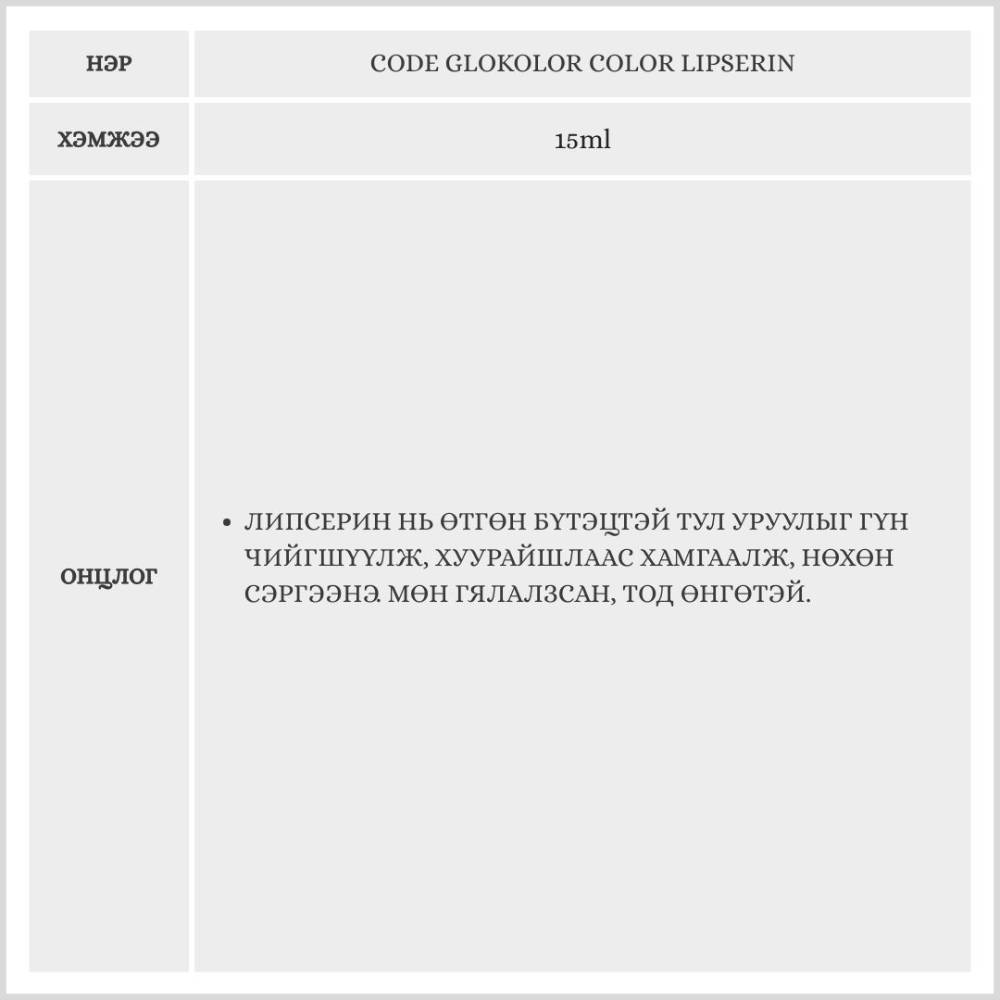 | НЭР | CODE GLOKOLOR COLOR LIPSERIN |
|---|---|
| ХЭМЖЭЭ | 15ml |
| ОНЦЛОГ | • ЛИПСЕРИН НЬ ӨТГӨН БҮТЭЦТЭЙ ТУЛ УРУУЛЫГ ГҮН ЧИЙГШҮҮЛЖ, ХУУРАЙШЛААС ХАМГААЛЖ, НӨХӨН СЭРГЭЭНЭ. МӨН ГЯЛАЛЗСАН, ТОД ӨНГӨТЭЙ. |